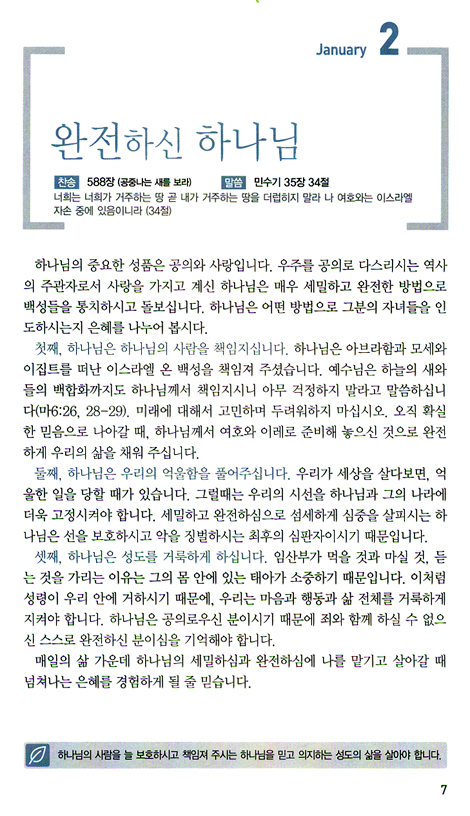 January 2

완전하신 하나님

찬송 588장 (공중나는 새를 보라) 말씀 민수기 35장 34절
너희는 너희가 거주하는 땅 곧 내가 거주하는 땅을 더럽히지 말라 나 여호와는 이스라엘 자손 중에 있음이니라 (34절)

하나님의 중요한 성품은 공의와 사랑입니다. 우주를 공의로 다스리시는 역사의 주관자로서 사랑을 가지고 계신 하나님은 매우 세밀하고 완전한 방법으로 백성들을 통치하시고 돌보십니다. 하나님은 어떤 방법으로 그분의 자녀들을 인도하시는지 은혜를 나누어 봅시다.

첫째, 하나님은 하나님의 사람을 책임지십니다. 하나님은 아브라함과 모세와 이집트를 떠난 이스라엘 온 백성을 책임져 주셨습니다. 예수님은 하늘의 새와 들의 백합화까지도 하나님께서 책임지시니 아무 걱정하지 말라고 말씀하십니다(마6:26, 28-29). 미래에 대해서 고민하며 두려워하지 마십시오. 오직 확실한 믿음으로 나아갈 때, 하나님께서 여호와 이레로 준비해 놓으신 것으로 완전하게 우리의 삶을 채워 주십니다.

둘째, 하나님은 우리의 억울함을 풀어주십니다. 우리가 세상을 살다보면, 억울한 일을 당할 때가 있습니다. 그럴때는 우리의 시선을 하나님과 그의 나라에 더욱 고정시켜야 합니다. 세밀하고 완전하심으로 섬세하게 심중을 살피시는 하나님은 선을 보호하시고 악을 징벌하시는 최후의 심판자이시기 때문입니다.

셋째, 하나님은 성도를 거룩하게 하십니다. 임산부가 먹을 것과 마실 것, 듣는 것을 가리는 이유는 그의 몸 안에 있는 태아가 소중하기 때문입니다. 이처럼 성령이 우리 안에 거하시기 때문에, 우리는 마음과 행동과 삶 전체를 거룩하게 지켜야 합니다. 하나님은 공의로우신 분이시기 때문에 죄와 함께 하실 수 없으신 스스로 완전하신 분이심을 기억해야 합니다.

매일의 삶 가운데 하나님의 세밀하심과 완전하심에 나를 맡기고 살아갈 때 넘쳐나는 은혜를 경험하게 될 줄 믿습니다.

하나님의 사람을 늘 보호하시고 책임져 주시는 하나님을 믿고 의지하는 성도의 삶을 살아야 합니다.

7